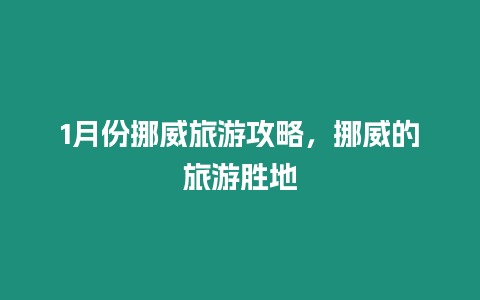 1月份挪威旅游攻略，挪威的旅游胜地